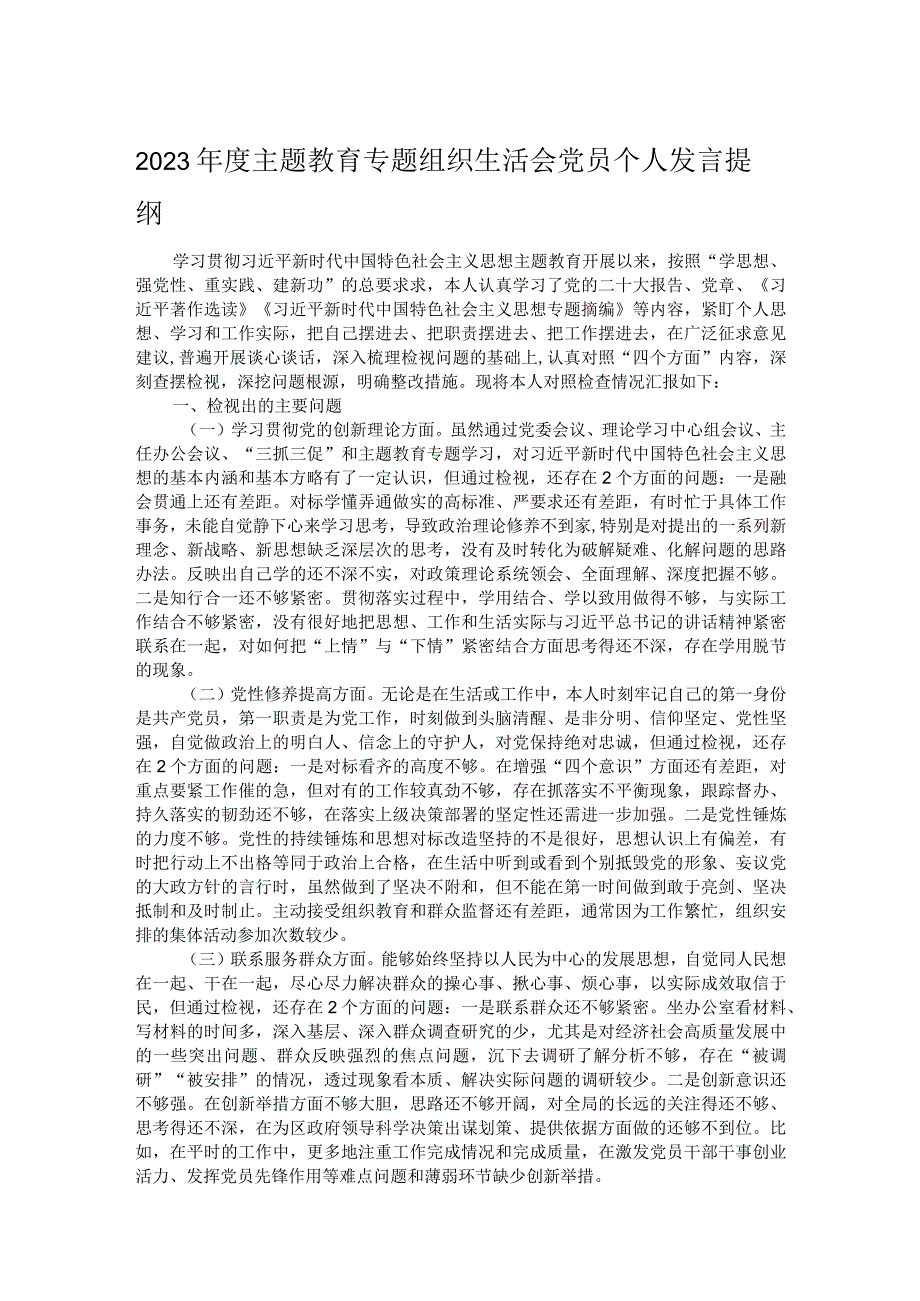 2023年度主题教育专题组织生活会党员个人发言提纲

学习贯彻习近平新时代中国特色社会主义思想主题教育开展以来，按照“学思想、强党性、重实践、建新功”的总要求求，本人认真学习了党的二十大报告、党章、《习近平著作选读》《习近平新时代中国特色社会主义思想专题摘编》等内容，紧盯个人思想、学习和工作实际，把自己摆进去、把职责摆进去、把工作摆进去，在广泛征求意见建议，普遍开展谈心谈话，深入梳理检视问题的基础上，认真对照“四个方面”内容，深刻查摆检视，深挖问题根源，明确整改措施。现将本人对照检查情况汇报如下：

一、检视出的主要问题

（一）学习贯彻党的创新理论方面。虽然通过党委会议、理论学习中心组会议、主任办公会议、“三抓三促”和主题教育专题学习，对习近平新时代中国特色社会主义思想的基本内涵和基本方略有了一定认识，但通过检视，还存在2个方面的问题：一是融会贯通上还有差距。对标学懂弄通做实的高标准、严要求还有差距，有时忙于具体工作事务，未能自觉静下心来学习思考，导致政治理论修养不到家，特别是对提出的一系列新理念、新战略、新思想缺乏深层次的思考，没有及时转化为破解疑难、化解问题的思路办法。反映出自己学的还不深不实，对政策理论系统领会、全面理解、深度把握不够。二是知行合一还不够紧密。贯彻落实过程中，学用结合、学以致用做得不够，与实际工作结合不够紧密，没有很好地把思想、工作和生活实际与习近平总书记的讲话精神紧密联系在一起，对如何把“上情”与“下情”紧密结合方面思考得还不深，存在学用脱节的现象。

（二）党性修养提高方面。无论是在生活或工作中，本人时刻牢记自己的第一身份是共产党员，第一职责是为党工作，时刻做到头脑清醒、是非分明、信仰坚定、党性坚强，自觉做政治上的明白人、信念上的守护人，对党保持绝对忠诚，但通过检视，还存在2个方面的问题：一是对标看齐的高度不够。在增强“四个意识”方面还有差距，对重点要紧工作催的急，但对有的工作较真劲不够，存在抓落实不平衡现象，跟踪督办、持久落实的韧劲还不够，在落实上级决策部署的坚定性还需进一步加强。二是党性锤炼的力度不够。党性的持续锤炼和思想对标改造坚持的不是很好，思想认识上有偏差，有时把行动上不出格等同于政治上合格，在生活中听到或看到个别抵毁党的形象、妄议党的大政方针的言行时，虽然做到了坚决不附和，但不能在第一时间做到敢于亮剑、坚决抵制和及时制止。主动接受组织教育和群众监督还有差距，通常因为工作繁忙，组织安排的集体活动参加次数较少。

（三）联系服务群众方面。能够始终坚持以人民为中心的发展思想，自觉同人民想在一起、干在一起，尽心尽力解决群众的操心事、揪心事、烦心事，以实际成效取信于民，但通过检视，还存在2个方面的问题：一是联系群众还不够紧密。坐办公室看材料、写材料的时间多，深入基层、深入群众调查研究的少，尤其是对经济社会高质量发展中的一些突出问题、群众反映强烈的焦点问题，沉下去调研了解分析不够，存在“被调研”“被安排”的情况，透过现象看本质、解决实际问题的调研较少。二是创新意识还不够强。在创新举措方面不够大胆，思路还不够开阔，对全局的长远的关注得还不够、思考得还不深，在为区政府领导科学决策出谋划策、提供依据方面做的还够不到位。比如，在平时的工作中，更多地注重工作完成情况和完成质量，在激发党员干部干事创业活力、发挥党员先锋作用等难点问题和薄弱环节缺少创新举措。